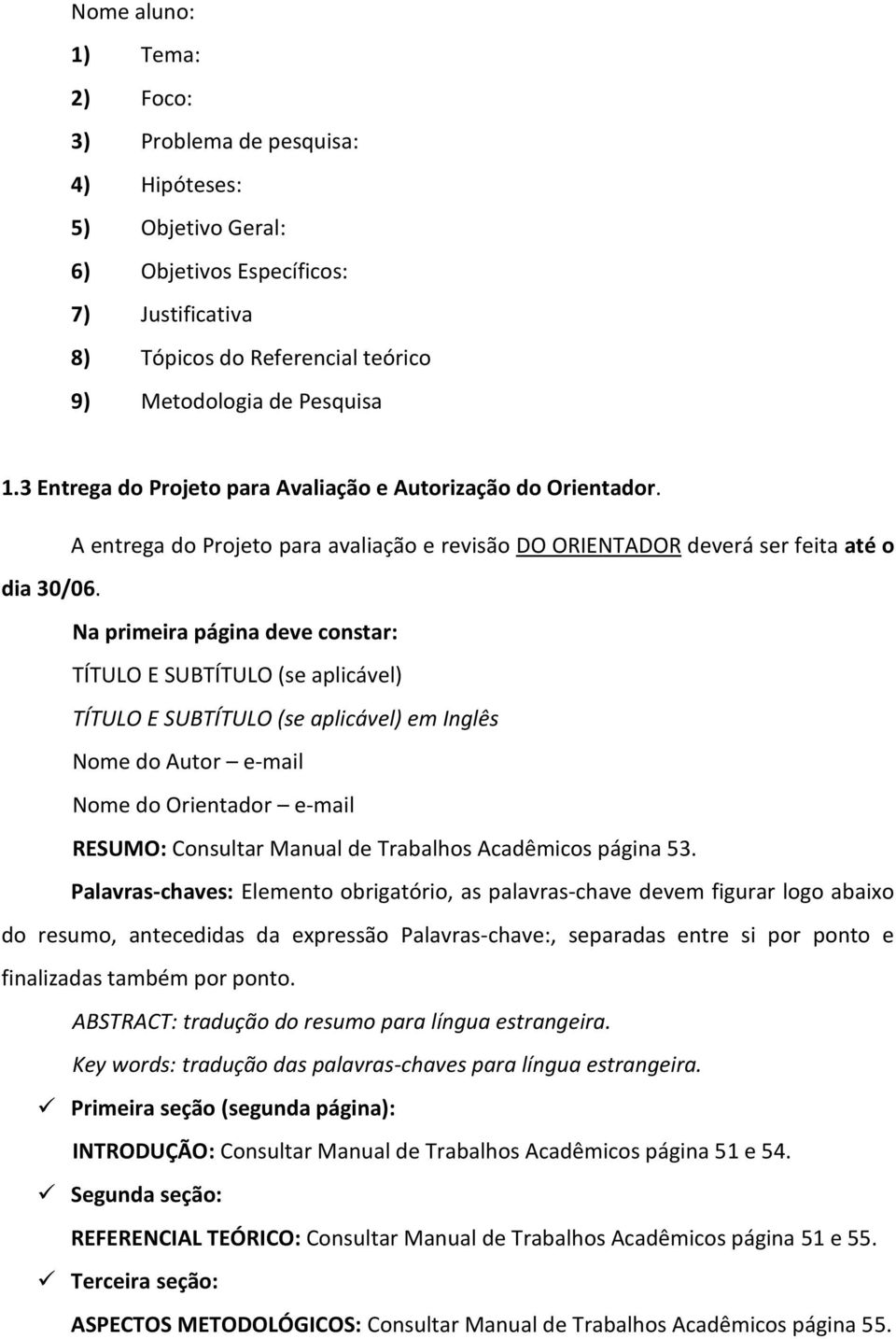 Nome aluno:

1) Tema:

2) Foco:

3) Problema de pesquisa:

4) Hipóteses:

5) Objetivo Geral:

6) Objetivos Específicos:

7) Justificativa

8) Tópicos do Referencial teórico

9) Metodologia de Pesquisa

1.3 Entrega do Projeto para Avaliação e Autorização do Orientador.

A entrega do Projeto para avaliação e revisão DO ORIENTADOR deverá ser feita até o dia 30/06.

Na primeira página deve constar:

TÍTULO E SUBTÍTULO (se aplicável)

TÍTULO E SUBTÍTULO (se aplicável) em Inglês

Nome do Autor – e-mail

Nome do Orientador – e-mail

RESUMO: Consultar Manual de Trabalhos Acadêmicos página 53.

Palavras-chaves: Elemento obrigatório, as palavras-chave devem figurar logo abaixo do resumo, antecedidas da expressão Palavras-chave:, separadas entre si por ponto e finalizadas também por ponto.

ABSTRACT: tradução do resumo para língua estrangeira.

Key words: tradução das palavras-chaves para língua estrangeira.

✓ Primeira seção (segunda página):

INTRODUÇÃO: Consultar Manual de Trabalhos Acadêmicos página 51 e 54.

✓ Segunda seção:

REFERENCIAL TEÓRICO: Consultar Manual de Trabalhos Acadêmicos página 51 e 55.

✓ Terceira seção:

ASPECTOS METODOLÓGICOS: Consultar Manual de Trabalhos Acadêmicos página 55.